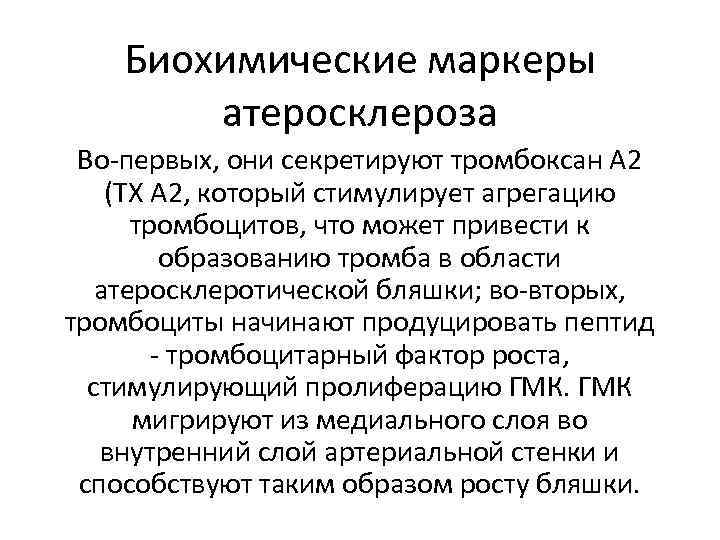 Биохимические маркеры атеросклероза

Во-первых, они секретируют тромбоксан А2 (ТХ А2, который стимулирует агрегацию тромбоцитов, что может привести к образованию тромба в области атеросклеротической бляшки; во-вторых, тромбоциты начинают продуцировать пептид - тромбоцитарный фактор роста, стимулирующий пролиферацию ГМК. ГМК мигрируют из медиального слоя во внутренний слой артериальной стенки и способствуют таким образом росту бляшки.